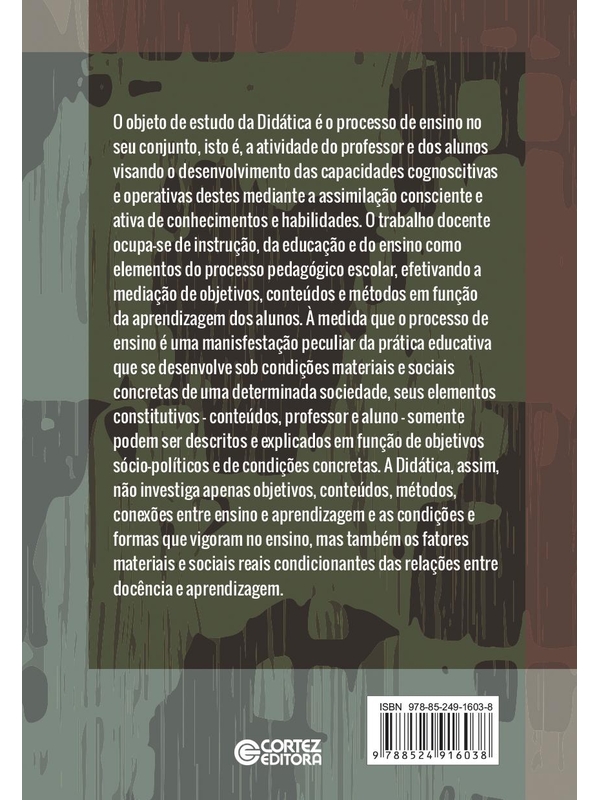 O objeto de estudo da Didática é o processo de ensino no seu conjunto, isto é, a atividade do professor e dos alunos visando o desenvolvimento das capacidades cognoscitivas e operativas destes mediante a assimilação consciente e ativa de conhecimentos e habilidades. O trabalho docente ocupa-se de instrução, da educação e do ensino como elementos do processo pedagógico escolar, efetivando a mediação de objetivos, conteúdos e métodos em função da aprendizagem dos alunos. À medida que o processo de ensino é uma manisfestação peculiar da prática educativa que se desenvolve sob condições materiais e sociais concretas de uma determinada sociedade, seus elementos constitutivos - conteúdos, professor e aluno - somente podem ser descritos e explicados em função de objetivos sócio-políticos e de condições concretas. A Didática, assim, não investiga apenas objetivos, conteúdos, métodos, conexões entre ensino e aprendizagem e as condições e formas que vigoram no ensino, mas também os fatores materiais e sociais reais condicionantes das relações entre docência e aprendizagem.

CORTEZ EDITORA

ISBN 978-85-249-1603-8

9 788524 916038